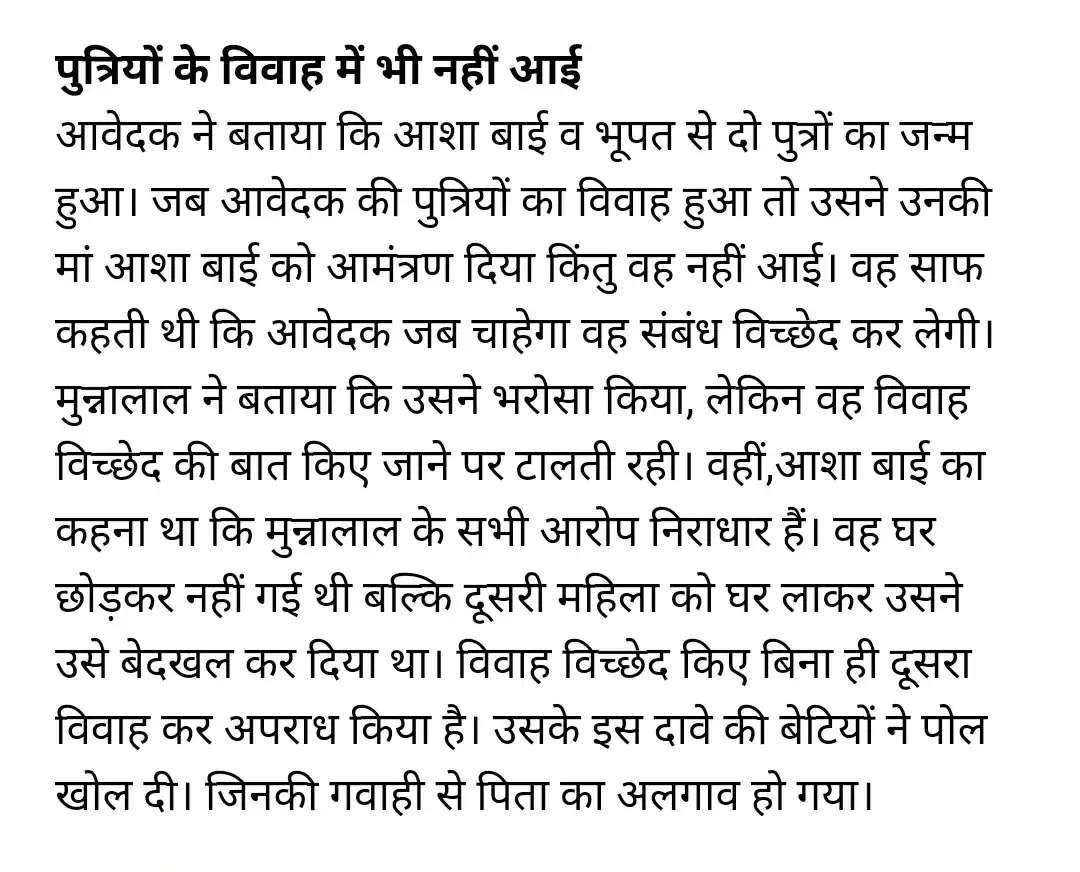 पुत्रियों के विवाह में भी नहीं आई

आवेदक ने बताया कि आशा बाई व भूपत से दो पुत्रों का जन्म हुआ। जब आवेदक की पुत्रियों का विवाह हुआ तो उसने उनकी मां आशा बाई को आमंत्रण दिया किंतु वह नहीं आई। वह साफ कहती थी कि आवेदक जब चाहेगा वह संबंध विच्छेद कर लेगी। मुन्नालाल ने बताया कि उसने भरोसा किया, लेकिन वह विवाह विच्छेद की बात किए जाने पर टालती रही। वहीं,आशा बाई का कहना था कि मुन्नालाल के सभी आरोप निराधार हैं। वह घर छोड़कर नहीं गई थी बल्कि दूसरी महिला को घर लाकर उसने उसे बेदखल कर दिया था। विवाह विच्छेद किए बिना ही दूसरा विवाह कर अपराध किया है। उसके इस दावे की बेटियों ने पोल खोल दी। जिनकी गवाही से पिता का अलगाव हो गया।